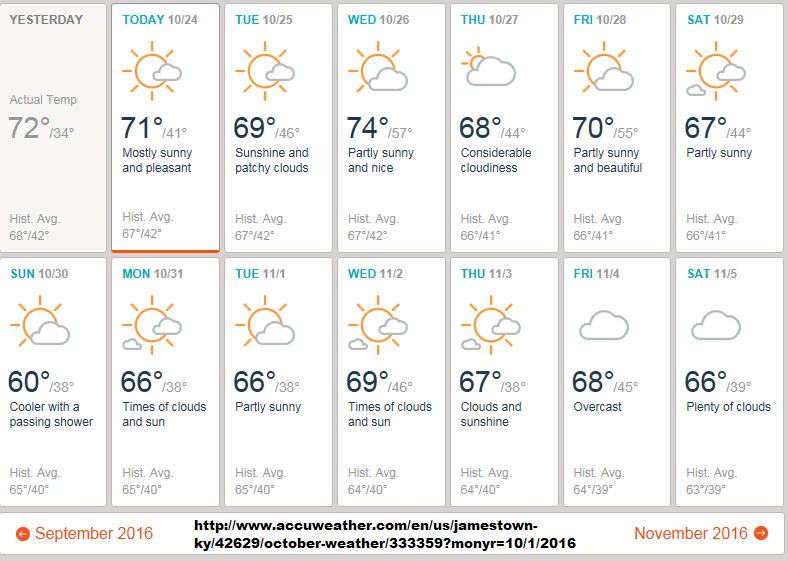 YESTERDAY

Actual Temp
72°/34°

Hist. Avg.
68°/42°

TODAY 10/24

71°/41°
Mostly sunny and pleasant

Hist. Avg.
67°/42°

TUE 10/25

69°/46°
Sunshine and patchy clouds

Hist. Avg.
67°/42°

WED 10/26

74°/57°
Partly sunny and nice

Hist. Avg.
67°/42°

THU 10/27

68°/44°
Considerable cloudiness

Hist. Avg.
66°/41°

FRI 10/28

70°/55°
Partly sunny and beautiful

Hist. Avg.
66°/41°

SAT 10/29

67°/44°
Partly sunny

Hist. Avg.
66°/41°

SUN 10/30

60°/38°
Cooler with a passing shower

Hist. Avg.
65°/40°

MON 10/31

66°/38°
Times of clouds and sun

Hist. Avg.
65°/40°

TUE 11/1

66°/38°
Partly sunny

Hist. Avg.
65°/40°

WED 11/2

69°/46°
Times of clouds and sun

Hist. Avg.
64°/40°

THU 11/3

67°/38°
Clouds and sunshine

Hist. Avg.
64°/40°

FRI 11/4

68°/45°
Overcast

Hist. Avg.
64°/39°

SAT 11/5

66°/39°
Plenty of clouds

Hist. Avg.
63°/39°

September 2016

http://www.accuweather.com/en/us/jamestown-ky/42629/october-weather/333359?monyr=10/1/2016

November 2016